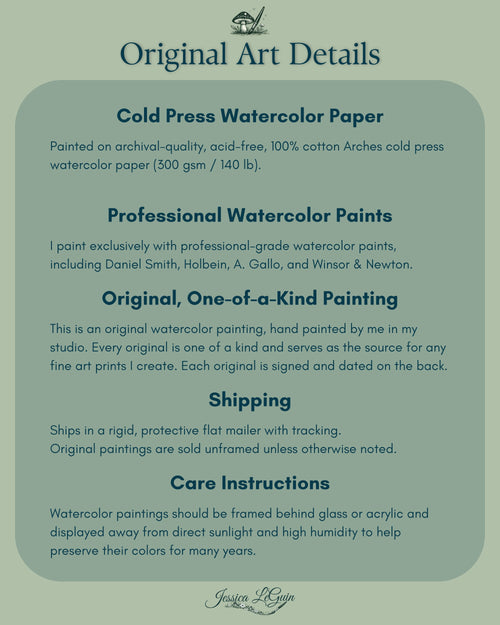 Original Art Details

Cold Press Watercolor Paper

Painted on archival-quality, acid-free, 100% cotton Arches cold press watercolor paper (300 gsm / 140 lb).

Professional Watercolor Paints

I paint exclusively with professional-grade watercolor paints, including Daniel Smith, Holbein, A. Gallo, and Winsor & Newton.

Original, One-of-a-Kind Painting

This is an original watercolor painting, hand painted by me in my studio. Every original is one of a kind and serves as the source for any fine art prints I create. Each original is signed and dated on the back.

Shipping

Ships in a rigid, protective flat mailer with tracking.
Original paintings are sold unframed unless otherwise noted.

Care Instructions

Watercolor paintings should be framed behind glass or acrylic and displayed away from direct sunlight and high humidity to help preserve their colors for many years.

Jessica LeGuin